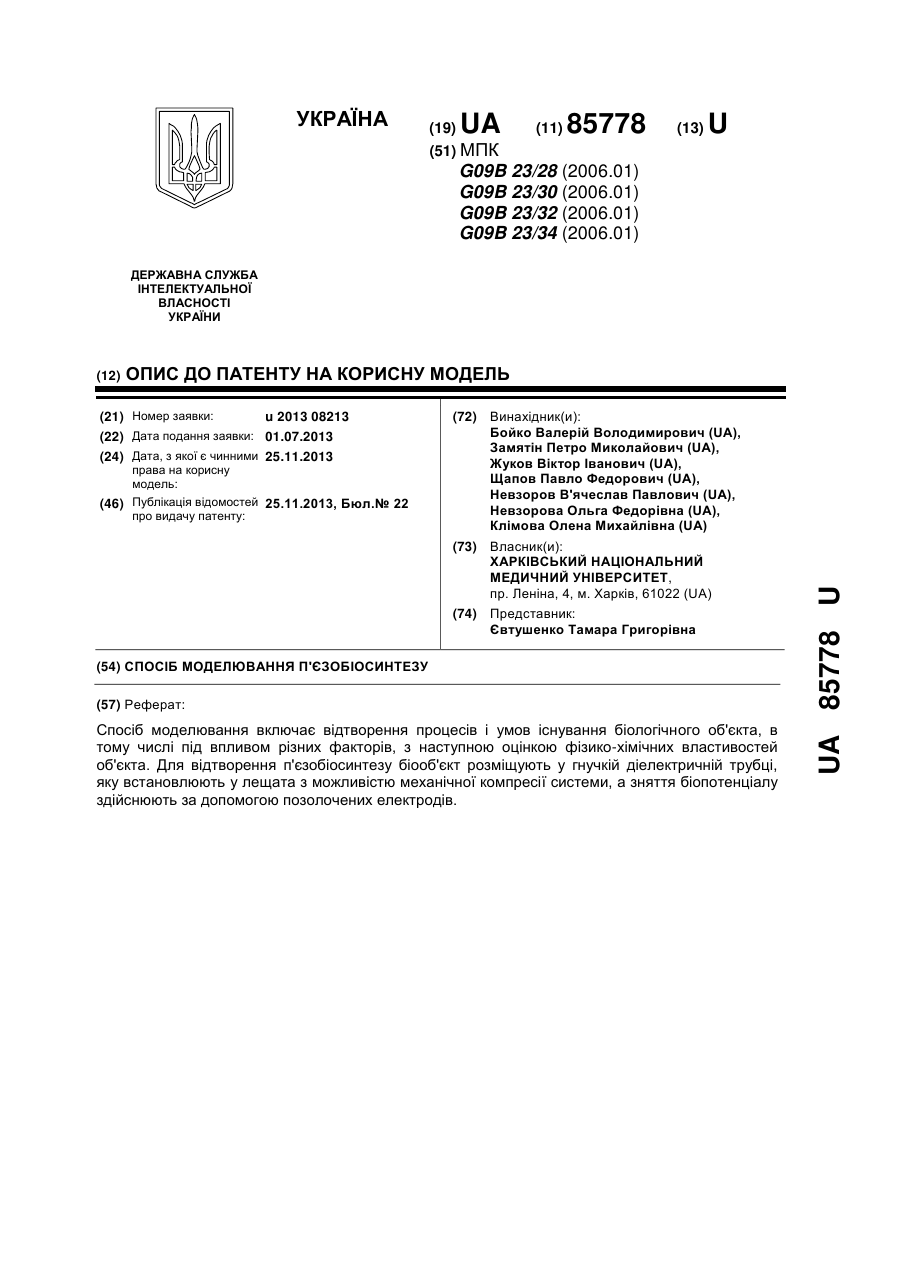 УКРАЇНА

(19) UA (11) 85778 (13) U

(51) МПК
G09B 23/28 (2006.01)
G09B 23/30 (2006.01)
G09B 23/32 (2006.01)
G09B 23/34 (2006.01)

ДЕРЖАВНА СЛУЖБА ІНТЕЛЕКТУАЛЬНОЇ ВЛАСНОСТІ УКРАЇНИ

(12) ОПИС ДО ПАТЕНТУ НА КОРИСНУ МОДЕЛЬ

(21) Номер заявки: u 2013 08213
(22) Дата подання заявки: 01.07.2013
(24) Дата, з якої є чинними права на корисну модель: 25.11.2013
(46) Публікація відомостей про видачу патенту: 25.11.2013, Бюл.№ 22

(72) Винахідник(и):
Бойко Валерій Володимирович (UA),
Замятін Петро Миколайович (UA),
Жуков Віктор Іванович (UA),
Щапов Павло Федорович (UA),
Невзоров В'ячеслав Павлович (UA),
Невзорова Ольга Федорівна (UA),
Клімова Олена Михайлівна (UA)

(73) Власник(и):
ХАРКІВСЬКИЙ НАЦІОНАЛЬНИЙ МЕДИЧНИЙ УНІВЕРСИТЕТ,
пр. Леніна, 4, м. Харків, 61022 (UA)

(74) Представник:
Євтушенко Тамара Григорівна

(54) СПОСІБ МОДЕЛЮВАННЯ П'ЄЗОБІОСИНТЕЗУ

(57) Реферат:

Спосіб моделювання включає відтворення процесів і умов існування біологічного об'єкта, в тому числі під впливом різних факторів, з наступною оцінкою фізико-хімічних властивостей об'єкта. Для відтворення п'єзобіосинтезу біооб'єкт розміщують у гнучкій діелектричній трубці, яку встановлюють у лещата з можливістю механічної компресії системи, а зняття біопотенціалу здійснюють за допомогою позолочених електродів.

UA 85778 U